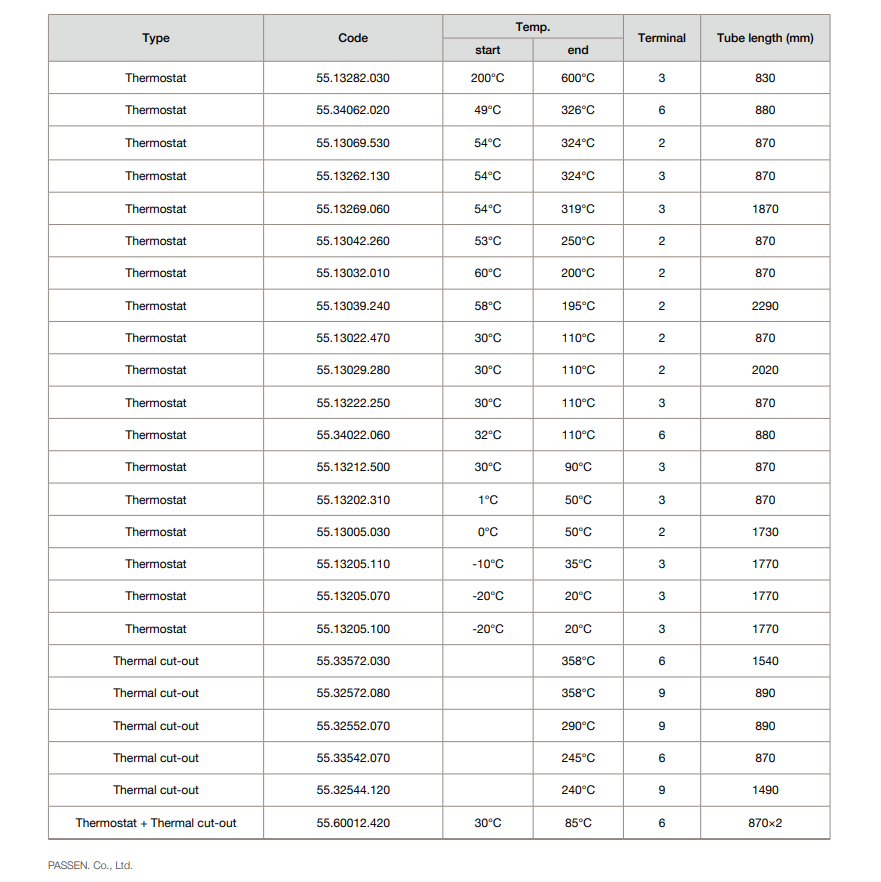 | Type | Code | Temp. start | Temp. end | Terminal | Tube length (mm) |
|---|---|---|---|---|---|
| Thermostat | 55.13282.030 | 200°C | 600°C | 3 | 830 |
| Thermostat | 55.34062.020 | 49°C | 326°C | 6 | 880 |
| Thermostat | 55.13069.530 | 54°C | 324°C | 2 | 870 |
| Thermostat | 55.13262.130 | 54°C | 324°C | 3 | 870 |
| Thermostat | 55.13269.060 | 54°C | 319°C | 3 | 1870 |
| Thermostat | 55.13042.260 | 53°C | 250°C | 2 | 870 |
| Thermostat | 55.13032.010 | 60°C | 200°C | 2 | 870 |
| Thermostat | 55.13039.240 | 58°C | 195°C | 2 | 2290 |
| Thermostat | 55.13022.470 | 30°C | 110°C | 2 | 870 |
| Thermostat | 55.13029.280 | 30°C | 110°C | 2 | 2020 |
| Thermostat | 55.13222.250 | 30°C | 110°C | 3 | 870 |
| Thermostat | 55.34022.060 | 32°C | 110°C | 6 | 880 |
| Thermostat | 55.13212.500 | 30°C | 90°C | 3 | 870 |
| Thermostat | 55.13202.310 | 1°C | 50°C | 3 | 870 |
| Thermostat | 55.13005.030 | 0°C | 50°C | 2 | 1730 |
| Thermostat | 55.13205.110 | -10°C | 35°C | 3 | 1770 |
| Thermostat | 55.13205.070 | -20°C | 20°C | 3 | 1770 |
| Thermostat | 55.13205.100 | -20°C | 20°C | 3 | 1770 |
| Thermal cut-out | 55.33572.030 | | 358°C | 6 | 1540 |
| Thermal cut-out | 55.32572.080 | | 358°C | 9 | 890 |
| Thermal cut-out | 55.32552.070 | | 290°C | 9 | 890 |
| Thermal cut-out | 55.33542.070 | | 245°C | 6 | 870 |
| Thermal cut-out | 55.32544.120 | | 240°C | 9 | 1490 |
| Thermostat + Thermal cut-out | 55.60012.420 | 30°C | 85°C | 6 | 870×2 |

PASSEN. Co., Ltd.